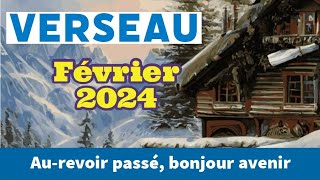 VERSEAU

Février 2024

Au-revoir passé, bonjour avenir